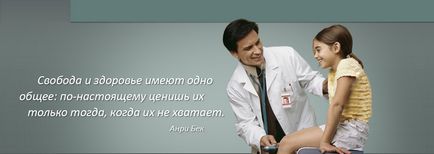 Свобода и здоровье имеют одно общее: по-настоящему ценишь их только тогда, когда их не хватает.

Анри Бек